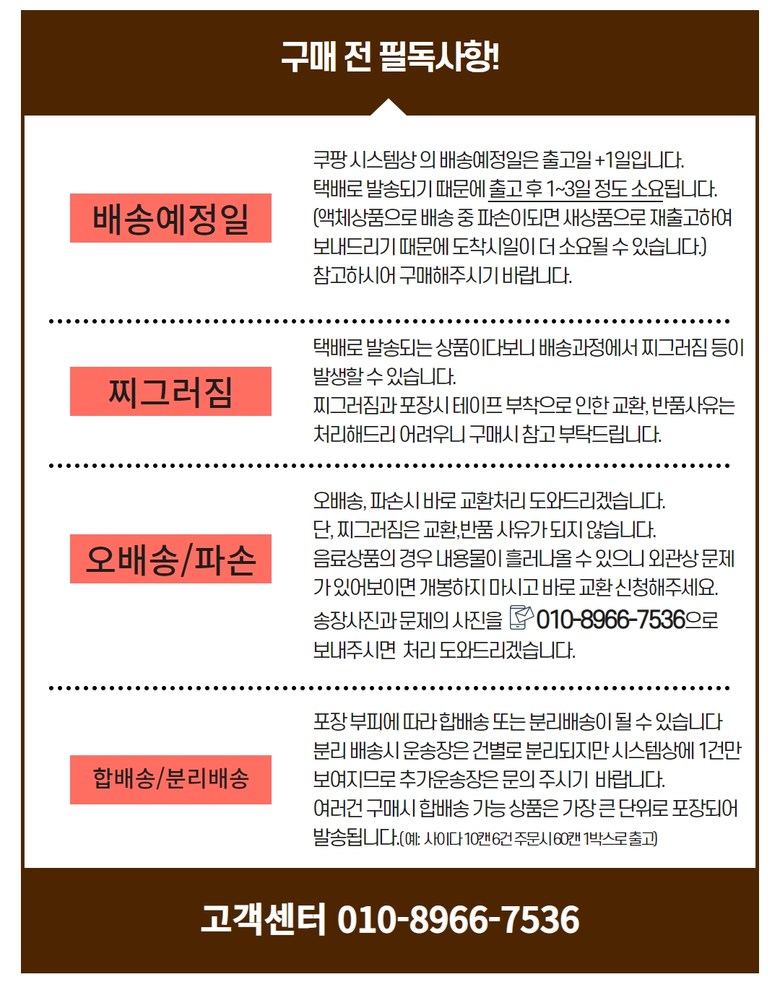 구매 전 필독사항!

배송예정일

쿠팡 시스템상 의 배송예정일은 출고일 +1일입니다. 택배로 발송되기 때문에 출고 후 1~3일 정도 소요됩니다. (액체상품으로 배송 중 파손이되면 새상품으로 재출고하여 보내드리기 때문에 도착시일이 더 소요될 수 있습니다.) 참고하시어 구매해주시기 바랍니다.

찌그러짐

택배로 발송되는 상품이다보니 배송과정에서 찌그러짐 등이 발생할 수 있습니다. 찌그러짐과 포장시 테이프 부착으로 인한 교환, 반품사유는 처리해드리 어려우니 구매시 참고 부탁드립니다.

오배송/파손

오배송, 파손시 바로 교환처리 도와드리겠습니다. 단, 찌그러짐은 교환,반품 사유가 되지 않습니다. 음료상품의 경우 내용물이 흘러나올 수 있으니 외관상 문제가 있어보이면 개봉하지 마시고 바로 교환 신청해주세요. 송장사진과 문제의 사진을 010-8966-7536으로 보내주시면 처리 도와드리겠습니다.

합배송/분리배송

포장 부피에 따라 합배송 또는 분리배송이 될 수 있습니다 분리 배송시 운송장은 건별로 분리되지만 시스템상에 1건만 보여지므로 추가운송장은 문의 주시기 바랍니다. 여러건 구매시 합배송 가능 상품은 가장 큰 단위로 포장되어 발송됩니다.(예: 사이다 10캔 6건 주문시 60캔 1박스로 출고)

고객센터 010-8966-7536